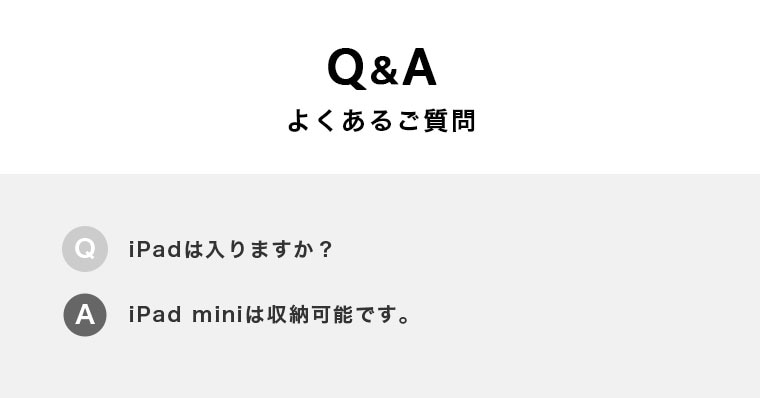 Q&A
よくあるご質問

Q iPadは入りますか？

A iPad miniは収納可能です。